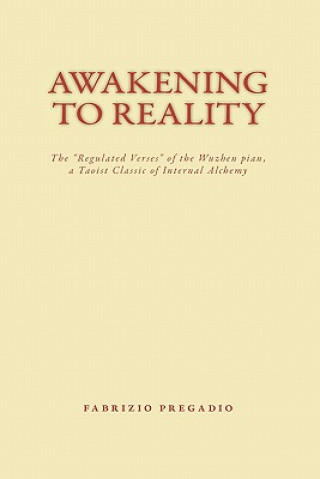 AWAKENING TO REALITY

The "Regulated Verses" of the Wuzhen pian, a Taoist Classic of Internal Alchemy

FABRIZIO PREGADIO